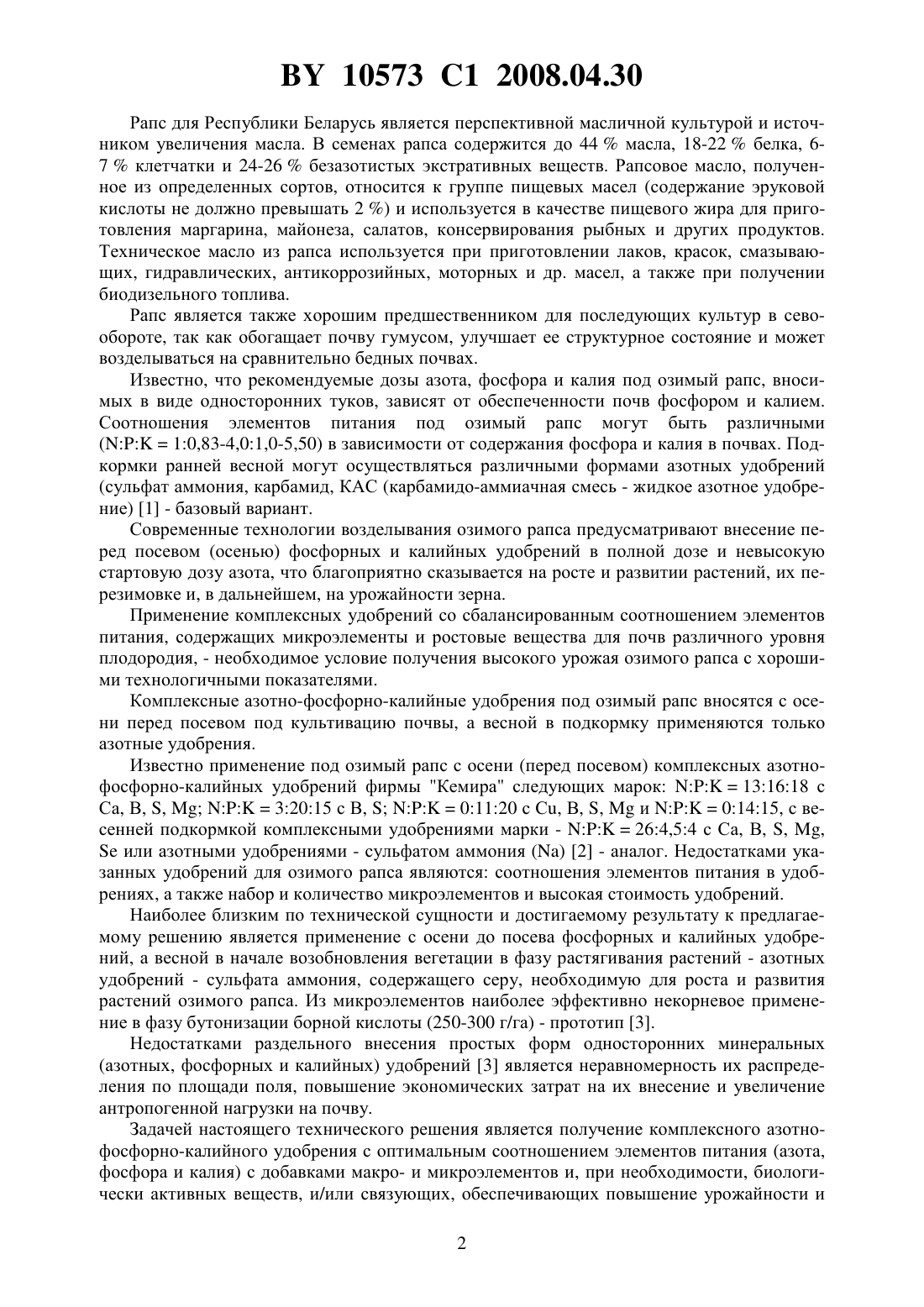 BY 10573 C1 2008.04.30

Рапс для Республики Беларусь является перспективной масличной культурой и источником увеличения масла. В семенах рапса содержится до 44 % масла, 18-22 % белка, 6-7 % клетчатки и 24-26 % безазотистых экстративных веществ. Рапсовое масло, полученное из определенных сортов, относится к группе пищевых масел (содержание эруковой кислоты не должно превышать 2 %) и используется в качестве пищевого жира для приготовления маргарина, майонеза, салатов, консервирования рыбных и других продуктов. Техническое масло из рапса используется при приготовлении лаков, красок, смазывающих, гидравлических, антикоррозийных, моторных и др. масел, а также при получении биодизельного топлива.

Рапс является также хорошим предшественником для последующих культур в севообороте, так как обогащает почву гумусом, улучшает ее структурное состояние и может возделываться на сравнительно бедных почвах.

Известно, что рекомендуемые дозы азота, фосфора и калия под озимый рапс, вносимых в виде односторонних туков, зависят от обеспеченности почв фосфором и калием. Соотношения элементов питания под озимый рапс могут быть различными (N:P:K = 1:0,83-4,0:1,0-5,50) в зависимости от содержания фосфора и калия в почвах. Подкормки ранней весной могут осуществляться различными формами азотных удобрений (сульфат аммония, карбамид, КАС (карбамидо-аммиачная смесь - жидкое азотное удобрение) [1] - базовый вариант.

Современные технологии возделывания озимого рапса предусматривают внесение перед посевом (осенью) фосфорных и калийных удобрений в полной дозе и невысокую стартовую дозу азота, что благоприятно сказывается на росте и развитии растений, их перезимовке и, в дальнейшем, на урожайности зерна.

Применение комплексных удобрений со сбалансированным соотношением элементов питания, содержащих микроэлементы и ростовые вещества для почв различного уровня плодородия, - необходимое условие получения высокого урожая озимого рапса с хорошими технологичными показателями.

Комплексные азотно-фосфорно-калийные удобрения под озимый рапс вносятся с осени перед посевом под культивацию почвы, а весной в подкормку применяются только азотные удобрения.

Известно применение под озимый рапс с осени (перед посевом) комплексных азотно-фосфорно-калийных удобрений фирмы "Кемира" следующих марок: N:P:K = 13:16:18 с Ca, B, S, Mg; N:P:K = 3:20:15 с B, S; N:P:K = 0:11:20 с Cu, B, S, Mg и N:P:K = 0:14:15, с весенней подкормкой комплексными удобрениями марки - N:P:K = 26:4,5:4 с Ca, B, S, Mg, Se или азотными удобрениями - сульфатом аммония (Na) [2] - аналог. Недостатками указанных удобрений для озимого рапса являются: соотношения элементов питания в удобрениях, а также набор и количество микроэлементов и высокая стоимость удобрений.

Наиболее близким по технической сущности и достигаемому результату к предлагаемому решению является применение с осени до посева фосфорных и калийных удобрений, а весной в начале возобновления вегетации в фазу растягивания растений - азотных удобрений - сульфата аммония, содержащего серу, необходимую для роста и развития растений озимого рапса. Из микроэлементов наиболее эффективно некорневое применение в фазу бутонизации борной кислоты (250-300 г/га) - прототип [3].

Недостатками раздельного внесения простых форм односторонних минеральных (азотных, фосфорных и калийных) удобрений [3] является неравномерность их распределения по площади поля, повышение экономических затрат на их внесение и увеличение антропогенной нагрузки на почву.

Задачей настоящего технического решения является получение комплексного азотно-фосфорно-калийного удобрения с оптимальным соотношением элементов питания (азота, фосфора и калия) с добавками макро- и микроэлементов и, при необходимости, биологически активных веществ, и/или связующих, обеспечивающих повышение урожайности и

2